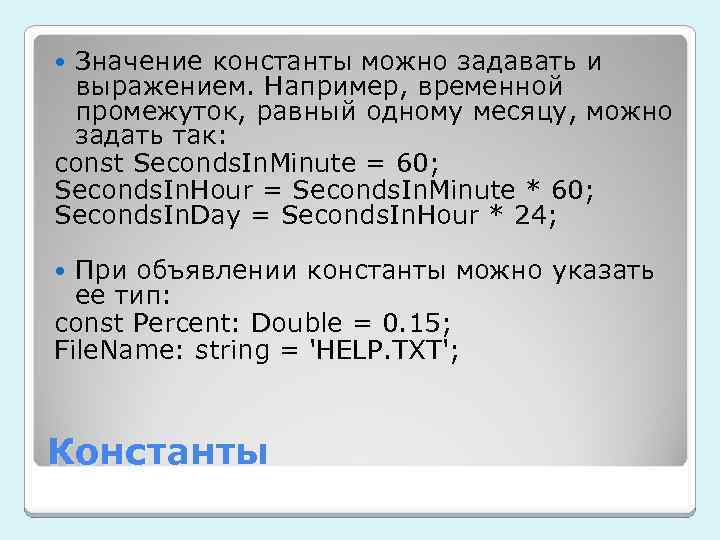 Значение константы можно задавать и выражением. Например, временной промежуток, равный одному месяцу, можно задать так:
const SecondsInMinute = 60;
SecondsInHour = SecondsInMinute * 60;
SecondsInDay = SecondsInHour * 24;

При объявлении константы можно указать ее тип:
const Percent: Double = 0.15;
FileName: string = 'HELP.TXT';

Константы